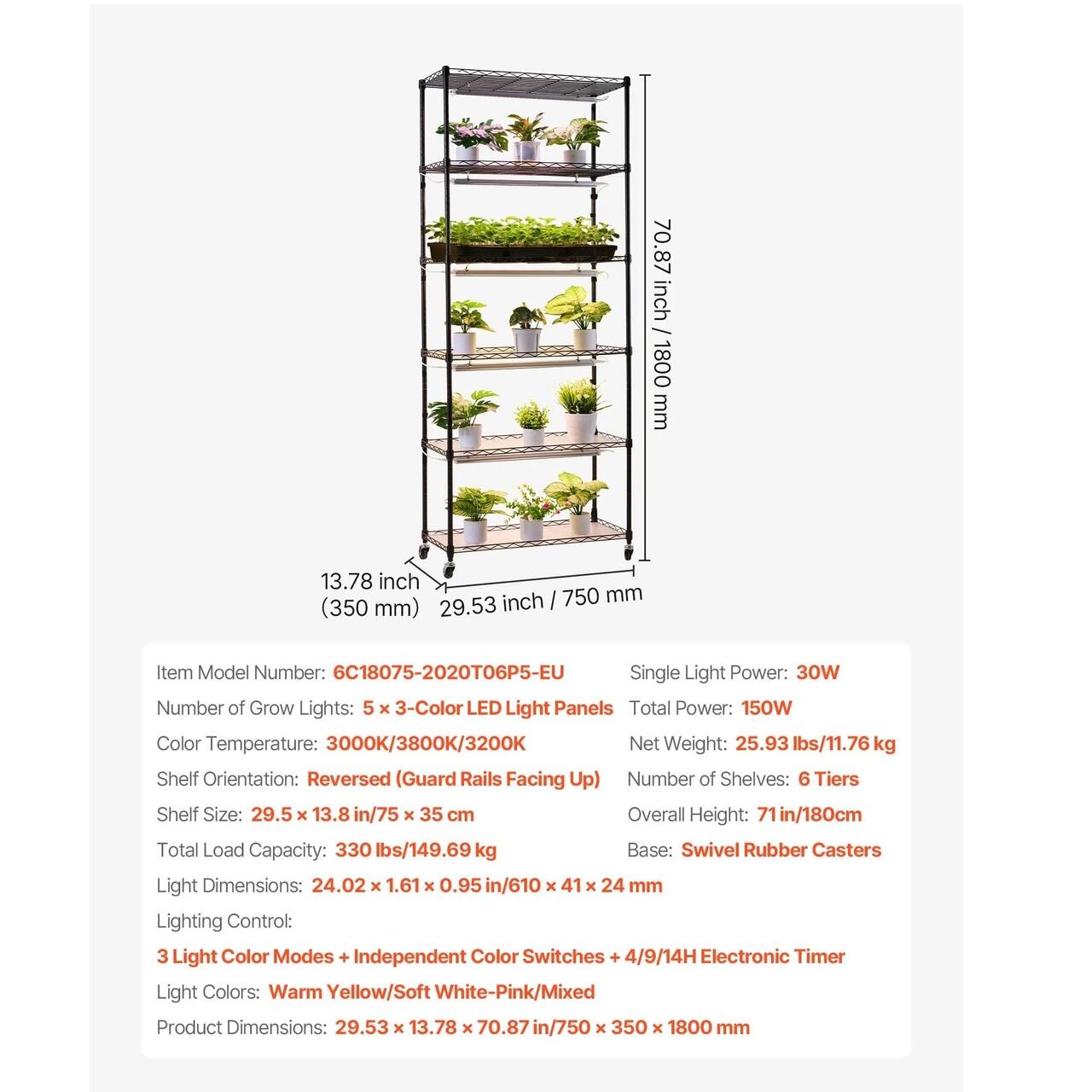 70.87 inch / 1800 mm

13.78 inch
(350 mm)

29.53 inch / 750 mm

Item Model Number: 6C18075-2020T06P5-EU

Number of Grow Lights: 5 × 3-Color LED Light Panels

Color Temperature: 3000K/3800K/3200K

Shelf Orientation: Reversed (Guard Rails Facing Up)

Shelf Size: 29.5 × 13.8 in/75 × 35 cm

Total Load Capacity: 330 lbs/149.69 kg

Single Light Power: 30W

Total Power: 150W

Net Weight: 25.93 lbs/11.76 kg

Number of Shelves: 6 Tiers

Overall Height: 71 in/180cm

Base: Swivel Rubber Casters

Light Dimensions: 24.02 × 1.61 × 0.95 in/610 × 41 × 24 mm

Lighting Control:

3 Light Color Modes + Independent Color Switches + 4/9/14H Electronic Timer

Light Colors: Warm Yellow/Soft White-Pink/Mixed

Product Dimensions: 29.53 × 13.78 × 70.87 in/750 × 350 × 1800 mm